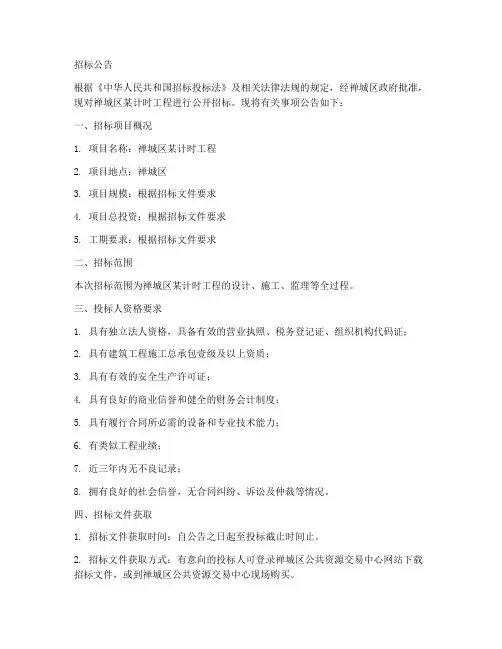 招标公告

根据《中华人民共和国招标投标法》及相关法律法规的规定，经禅城区政府批准，现对禅城区某计时工程进行公开招标。现将有关事项公告如下：

一、招标项目概况

1. 项目名称：禅城区某计时工程

2. 项目地点：禅城区

3. 项目规模：根据招标文件要求

4. 项目总投资：根据招标文件要求

5. 工期要求：根据招标文件要求

二、招标范围

本次招标范围为禅城区某计时工程的设计、施工、监理等全过程。

三、投标人资格要求

1. 具有独立法人资格，具备有效的营业执照、税务登记证、组织机构代码证；

2. 具有建筑工程施工总承包壹级及以上资质；

3. 具有有效的安全生产许可证；

4. 具有良好的商业信誉和健全的财务会计制度；

5. 具有履行合同所必需的设备和专业技术能力；

6. 有类似工程业绩；

7. 近三年内无不良记录；

8. 拥有良好的社会信誉，无合同纠纷、诉讼及仲裁等情况。

四、招标文件获取

1. 招标文件获取时间：自公告之日起至投标截止时间止。

2. 招标文件获取方式：有意向的投标人可登录禅城区公共资源交易中心网站下载招标文件，或到禅城区公共资源交易中心现场购买。